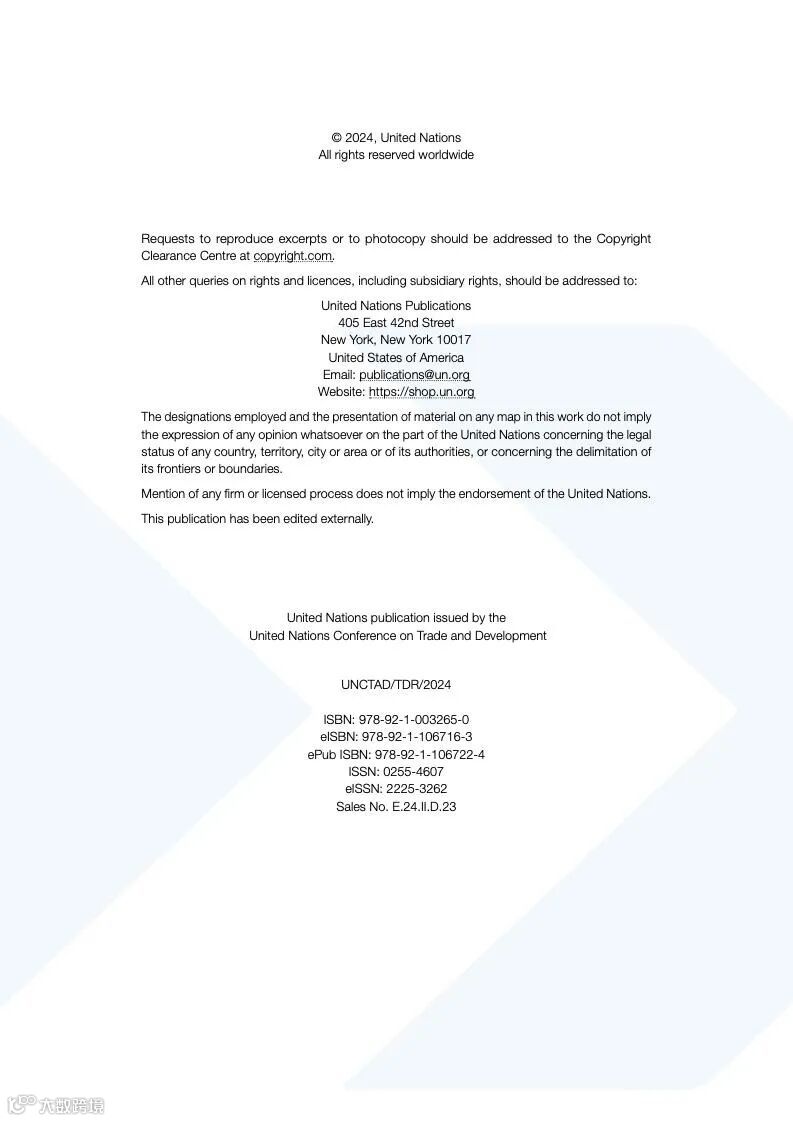 © 2024, United Nations
All rights reserved worldwide

Requests to reproduce excerpts or to photocopy should be addressed to the Copyright Clearance Centre at copyright.com.

All other queries on rights and licences, including subsidiary rights, should be addressed to:

United Nations Publications
405 East 42nd Street
New York, New York 10017
United States of America
Email: publications@un.org
Website: https://shop.un.org

The designations employed and the presentation of material on any map in this work do not imply the expression of any opinion whatsoever on the part of the United Nations concerning the legal status of any country, territory, city or area or of its authorities, or concerning the delimitation of its frontiers or boundaries.

Mention of any firm or licensed process does not imply the endorsement of the United Nations.

This publication has been edited externally.

United Nations publication issued by the
United Nations Conference on Trade and Development

UNCTAD/TDR/2024

ISBN: 978-92-1-003265-0
eISBN: 978-92-1-106716-3
ePub ISBN: 978-92-1-106722-4
ISSN: 0255-4607
eISSN: 2225-3262
Sales No. E.24.II.D.23

六数跨境